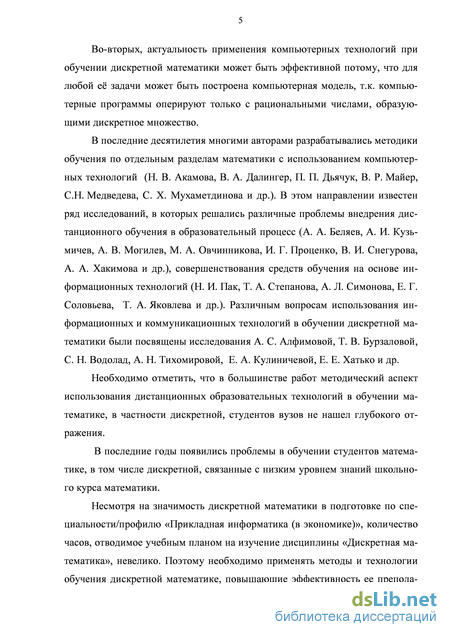 5

Во-вторых, актуальность применения компьютерных технологий при обучении дискретной математики может быть эффективной потому, что для любой её задачи может быть построена компьютерная модель, т.к. компьютерные программы оперируют только с рациональными числами, образующими дискретное множество.

В последние десятилетия многими авторами разрабатывались методики обучения по отдельным разделам математики с использованием компьютерных технологий (Н. В. Акамова, В. А. Далингер, П. П. Дьячук, В. Р. Майер, С.Н. Медведева, С. Х. Мухаметдинова и др.). В этом направлении известен ряд исследований, в которых решались различные проблемы внедрения дистанционного обучения в образовательный процесс (А. А. Беляев, А. И. Кузьмичев, А. В. Могилев, М. А. Овчинникова, И. Г. Проценко, В. И. Снегурова, А. А. Хакимова и др.), совершенствования средств обучения на основе информационных технологий (Н. И. Пак, Т. А. Степанова, А. Л. Симонова, Е. Г. Соловьева, Т. А. Яковлева и др.). Различным вопросам использования информационных и коммуникационных технологий в обучении дискретной математики были посвящены исследования А. С. Алфимовой, Т. В. Бурзаловой, С. Н. Водолад, А. Н. Тихомировой, Е. А. Кулиничевой, Е. Е. Хатько и др.

Необходимо отметить, что в большинстве работ методический аспект использования дистанционных образовательных технологий в обучении математике, в частности дискретной, студентов вузов не нашел глубокого отражения.

В последние годы появились проблемы в обучении студентов математике, в том числе дискретной, связанные с низким уровнем знаний школьного курса математики.

Несмотря на значимость дискретной математики в подготовке по специальности/профилю «Прикладная информатика (в экономике)», количество часов, отводимое учебным планом на изучение дисциплины «Дискретная математика», невелико. Поэтому необходимо применять методы и технологии обучения дискретной математике, повышающие эффективность ее препода-

dsLib.net
библиотека диссертаций